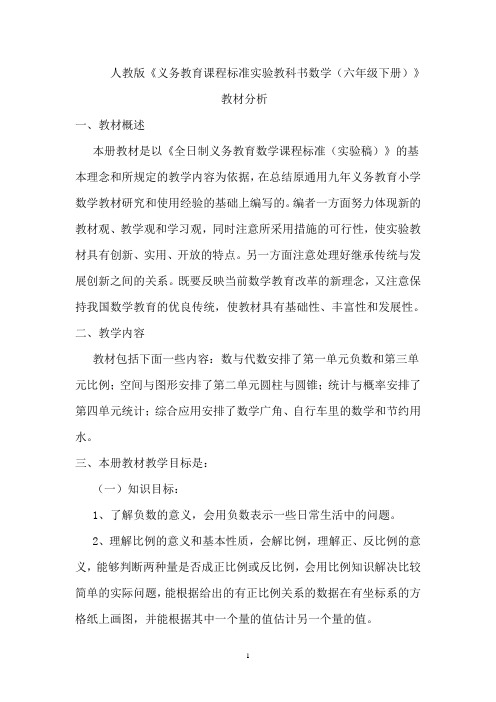 人教版《义务教育课程标准实验教科书数学（六年级下册）》

教材分析

一、教材概述

本册教材是以《全日制义务教育数学课程标准（实验稿）》的基本理念和所规定的教学内容为依据，在总结原通用九年义务教育小学数学教材研究和使用经验的基础上编写的。编者一方面努力体现新的教材观、教学观和学习观，同时注意所采用措施的可行性，使实验教材具有创新、实用、开放的特点。另一方面注意处理好继承传统与发展创新之间的关系。既要反映当前数学教育改革的新理念，又注意保持我国数学教育的优良传统，使教材具有基础性、丰富性和发展性。

二、教学内容

教材包括下面一些内容：数与代数安排了第一单元负数和第三单元比例；空间与图形安排了第二单元圆柱与圆锥；统计与概率安排了第四单元统计；综合应用安排了数学广角、自行车里的数学和节约用水。

三、本册教材教学目标是：

（一）知识目标：

1、了解负数的意义，会用负数表示一些日常生活中的问题。

2、理解比例的意义和基本性质，会解比例，理解正、反比例的意义，能够判断两种量是否成正比例或反比例，会用比例知识解决比较简单的实际问题，能根据给出的有正比例关系的数据在有坐标系的方格纸上画图，并能根据其中一个量的值估计另一个量的值。

1